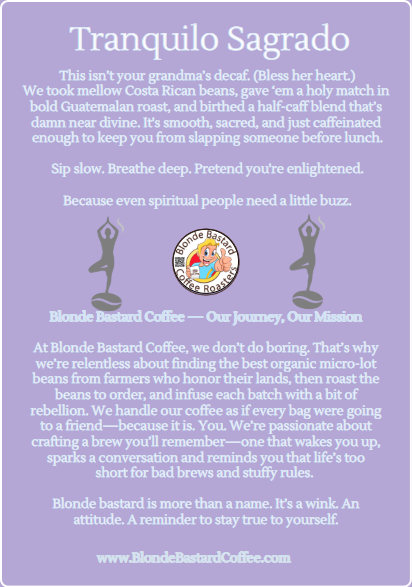 Tranquilo Sagrado

This isn't your grandma's decaf. (Bless her heart.) We took mellow Costa Rican beans, gave 'em a holy match in bold Guatemalan roast, and birthed a half-caff blend that's damn near divine. It's smooth, sacred, and just caffeinated enough to keep you from slapping someone before lunch.

Sip slow. Breathe deep. Pretend you're enlightened.

Because even spiritual people need a little buzz.

Blonde Bastard Coffee Roasters

Blonde Bastard Coffee — Our Journey, Our Mission

At Blonde Bastard Coffee, we don't do boring. That's why we're relentless about finding the best organic micro-lot beans from farmers who honor their lands, then roast the beans to order, and infuse each batch with a bit of rebellion. We handle our coffee as if every bag were going to a friend—because it is. You. We're passionate about crafting a brew you'll remember—one that wakes you up, sparks a conversation and reminds you that life's too short for bad brews and stuffy rules.

Blonde bastard is more than a name. It's a wink. An attitude. A reminder to stay true to yourself.

www.BlondeBastardCoffee.com